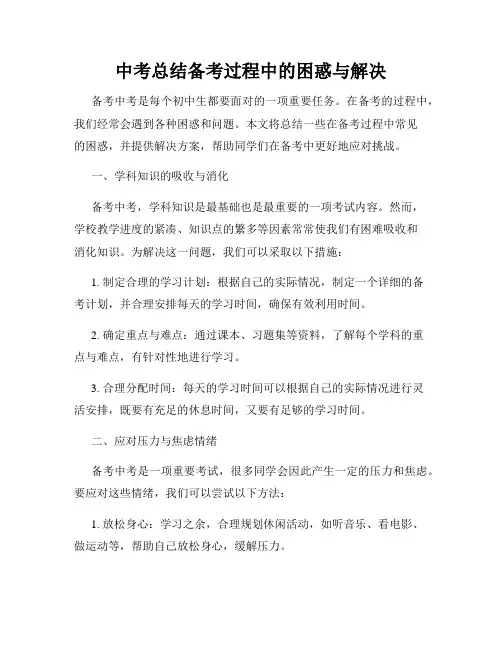 中考总结备考过程中的困惑与解决

备考中考是每个初中生都要面对的一项重要任务。在备考的过程中，我们经常会遇到各种困惑和问题。本文将总结一些在备考过程中常见的困惑，并提供解决方案，帮助同学们在备考中更好地应对挑战。

一、学科知识的吸收与消化

备考中考，学科知识是最基础也是最重要的一项考试内容。然而，学校教学进度的紧凑、知识点的繁多等因素常常使我们有困难吸收和消化知识。为解决这一问题，我们可以采取以下措施：

1. 制定合理的学习计划：根据自己的实际情况，制定一个详细的备考计划，并合理安排每天的学习时间，确保有效利用时间。

2. 确定重点与难点：通过课本、习题集等资料，了解每个学科的重点与难点，有针对性地进行学习。

3. 合理分配时间：每天的学习时间可以根据自己的实际情况进行灵活安排，既要有充足的休息时间，又要有足够的学习时间。

二、应对压力与焦虑情绪

备考中考是一项重要考试，很多同学会因此产生一定的压力和焦虑。要应对这些情绪，我们可以尝试以下方法：

1. 放松身心：学习之余，合理规划休闲活动，如听音乐、看电影、做运动等，帮助自己放松身心，缓解压力。